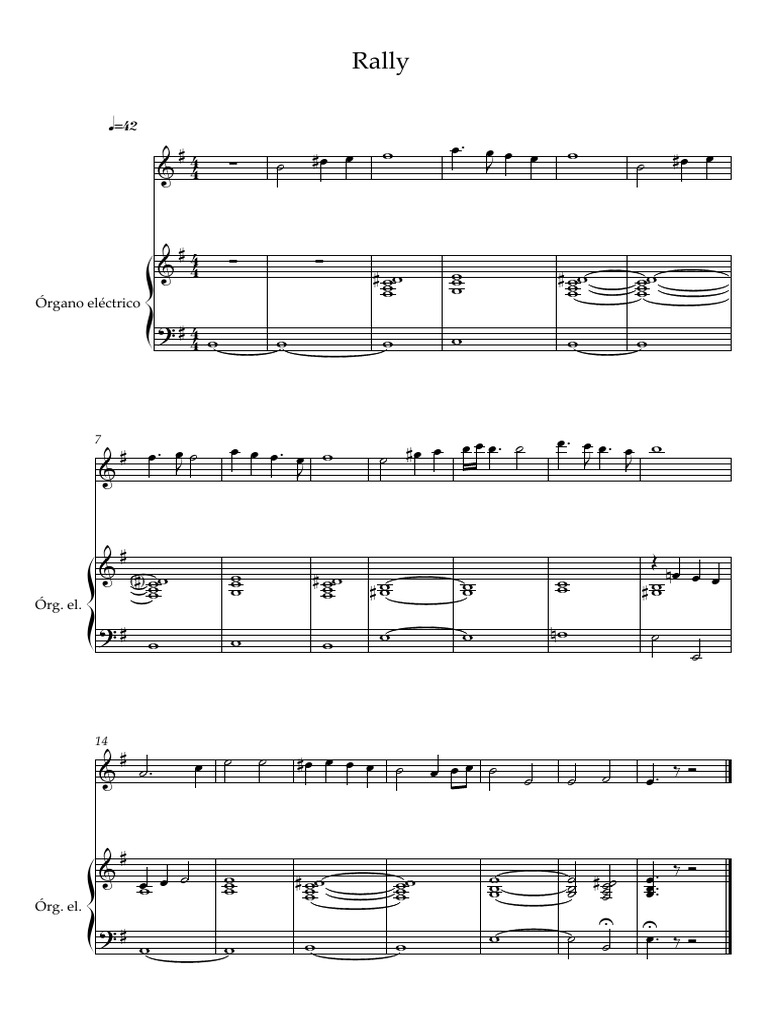 Rally

♩=42

Órgano eléctrico

7

Órg. el.

14

Órg. el.